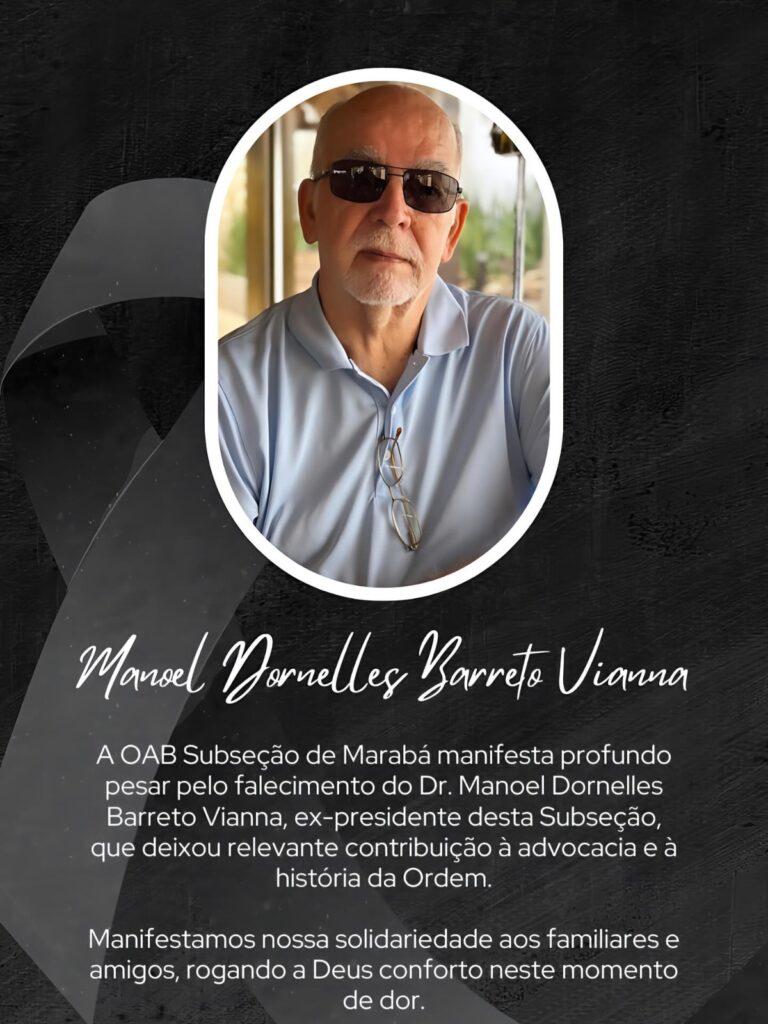 Manoel Dornelles Barreto Vianna

A OAB Subseção de Marabá manifesta profundo pesar pelo falecimento do Dr. Manoel Dornelles Barreto Vianna, ex-presidente desta Subseção, que deixou relevante contribuição à advocacia e à história da Ordem.

Manifestamos nossa solidariedade aos familiares e amigos, rogando a Deus conforto neste momento de dor.